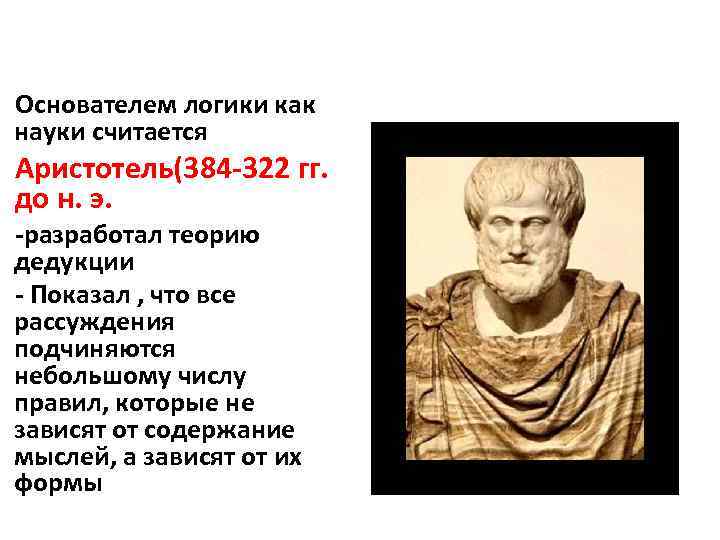 Основателем логики как науки считается

Аристотель(384-322 гг. до н. э.

-разработал теорию дедукции

- Показал , что все рассуждения подчиняются небольшому числу правил, которые не зависят от содержание мыслей, а зависят от их формы